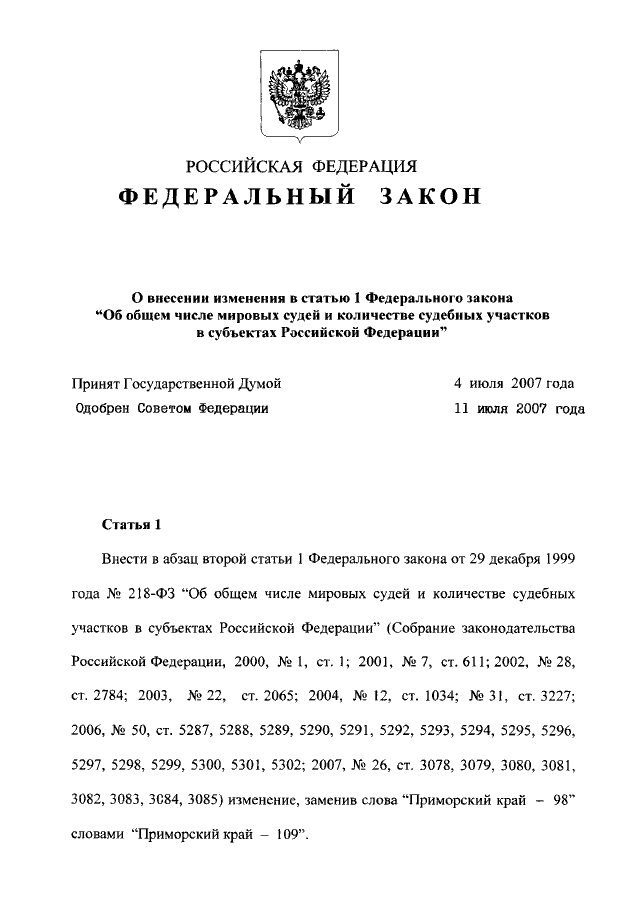 РОССИЙСКАЯ ФЕДЕРАЦИЯ
ФЕДЕРАЛЬНЫЙ ЗАКОН

О внесении изменения в статью 1 Федерального закона “Об общем числе мировых судей и количестве судебных участков в субъектах Российской Федерации”

Принят Государственной Думой 4 июля 2007 года
Одобрен Советом Федерации 11 июля 2007 года

Статья 1

Внести в абзац второй статьи 1 Федерального закона от 29 декабря 1999 года № 218-ФЗ “Об общем числе мировых судей и количестве судебных участков в субъектах Российской Федерации” (Собрание законодательства Российской Федерации, 2000, № 1, ст. 1; 2001, № 7, ст. 611; 2002, № 28, ст. 2784; 2003, № 22, ст. 2065; 2004, № 12, ст. 1034; № 31, ст. 3227; 2006, № 50, ст. 5287, 5288, 5289, 5290, 5291, 5292, 5293, 5294, 5295, 5296, 5297, 5298, 5299, 5300, 5301, 5302; 2007, № 26, ст. 3078, 3079, 3080, 3081, 3082, 3083, 3084, 3085) изменение, заменив слова “Приморский край – 98” словами “Приморский край – 109”.